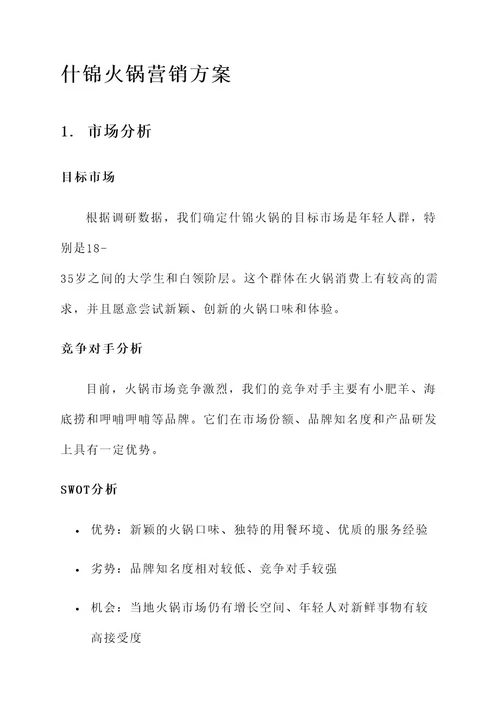 什锦火锅营销方案

1. 市场分析

目标市场

根据调研数据，我们确定什锦火锅的目标市场是年轻人群，特别是18-35岁之间的大学生和白领阶层。这个群体在火锅消费上有较高的需求，并且愿意尝试新颖、创新的火锅口味和体验。

竞争对手分析

目前，火锅市场竞争激烈，我们的竞争对手主要有小肥羊、海底捞和呷哺呷哺等品牌。它们在市场份额、品牌知名度和产品研发上具有一定优势。

SWOT分析

• 优势：新颖的火锅口味、独特的用餐环境、优质的服务经验

• 劣势：品牌知名度相对较低、竞争对手较强

• 机会：当地火锅市场仍有增长空间、年轻人对新鲜事物有较高接受度